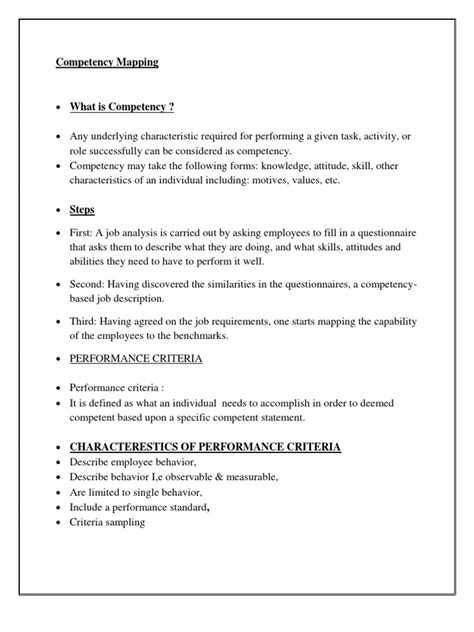 Competency Mapping

• What is Competency ?

• Any underlying characteristic required for performing a given task, activity, or role successfully can be considered as competency.
• Competency may take the following forms: knowledge, attitude, skill, other characteristics of an individual including: motives, values, etc.

• Steps

• First: A job analysis is carried out by asking employees to fill in a questionnaire that asks them to describe what they are doing, and what skills, attitudes and abilities they need to have to perform it well.

• Second: Having discovered the similarities in the questionnaires, a competency-based job description.

• Third: Having agreed on the job requirements, one starts mapping the capability of the employees to the benchmarks.

• PERFORMANCE CRITERIA

• Performance criteria :
• It is defined as what an individual needs to accomplish in order to deemed competent based upon a specific competent statement.

• CHARACTERESTICS OF PERFORMANCE CRITERIA
• Describe employee behavior,
• Describe behavior I,e observable & measurable,
• Are limited to single behavior,
• Include a performance standard,
• Criteria sampling